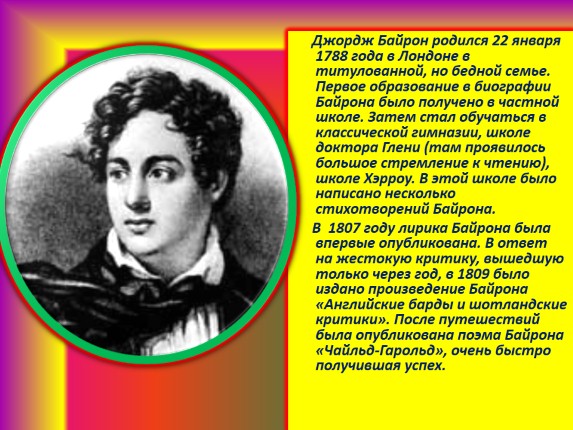 Джордж Байрон родился 22 января 1788 года в Лондоне в титулованной, но бедной семье. Первое образование в биографии Байрона было получено в частной школе. Затем стал обучаться в классической гимназии, школе доктора Глени (там проявилось большое стремление к чтению), школе Хэрроу. В этой школе было написано несколько стихотворений Байрона.

В 1807 году лирика Байрона была впервые опубликована. В ответ на жестокую критику, вышедшую только через год, в 1809 было издано произведение Байрона «Английские барды и шотландские критики». После путешествий была опубликована поэма Байрона «Чайльд-Гарольд», очень быстро получившая успех.